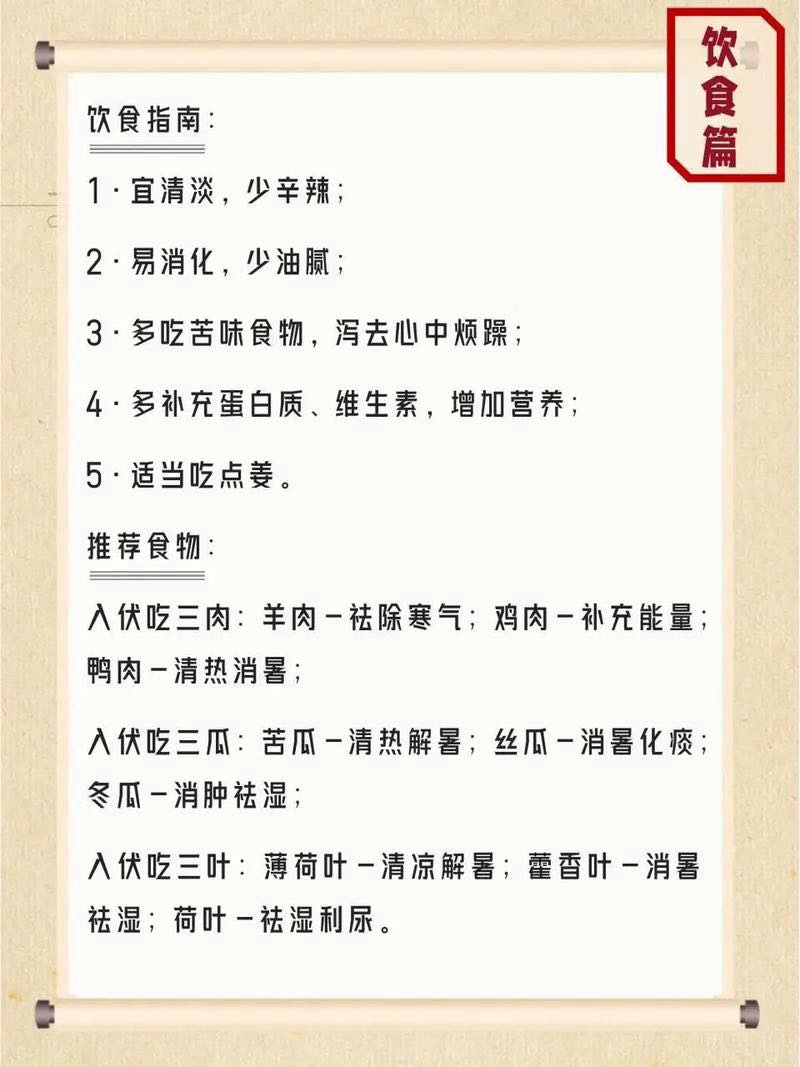 饮食篇

饮食指南：

1·宜清淡，少辛辣；

2·易消化，少油腻；

3·多吃苦味食物，泻去心中烦躁；

4·多补充蛋白质、维生素，增加营养；

5·适当吃点姜。

推荐食物：

入伏吃三肉：羊肉－祛除寒气；鸡肉－补充能量；鸭肉－清热消暑；

入伏吃三瓜：苦瓜－清热解暑；丝瓜－消暑化痰；冬瓜－消肿祛湿；

入伏吃三叶：薄荷叶－清凉解暑；藿香叶－消暑祛湿；荷叶－祛湿利尿。